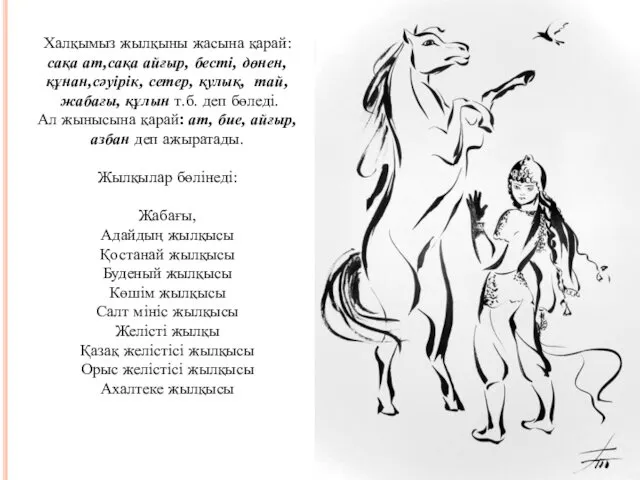 Халқымыз жылқыны жасына қарай: сақа ат,сақа айғыр, бесті, дөнен, құнан,сәуірік, сетер, құлық, тай, жабағы, құлын т.б. деп бөледі. Ал жынысына қарай: ат, бие, айғыр, азбан деп ажыратады.

Жылқылар бөлінеді:

Жабағы,
Адайдың жылқысы
Қостанай жылқысы
Буденый жылқысы
Көшім жылқысы
Салт мініс жылқысы
Желісті жылқы
Қазақ желістісі жылқысы
Орыс желістісі жылқысы
Ахалтеке жылқысы